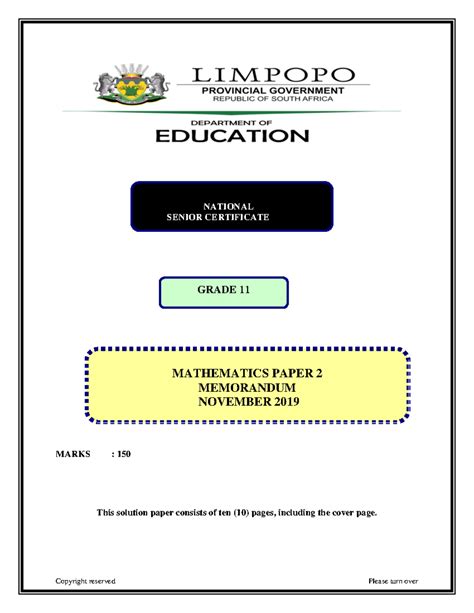 LIMPOPO
PROVINCIAL GOVERNMENT
REPUBLIC OF SOUTH AFRICA

DEPARTMENT OF
EDUCATION

NATIONAL
SENIOR CERTIFICATE

GRADE 11

MATHEMATICS PAPER 2
MEMORANDUM
NOVEMBER 2019

MARKS : 150

This solution paper consists of ten (10) pages, including the cover page.

Copyright reserved

Please turn over